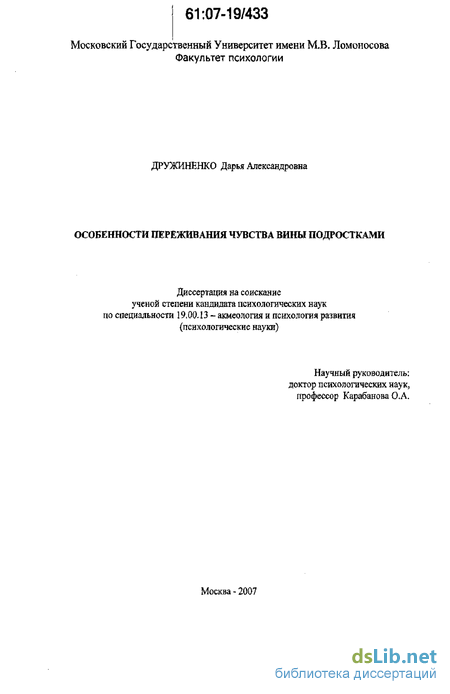 61:07-19/433

Московский Государственный Университет имени М.В. Ломоносова
Факультет психологии

ДРУЖИНЕНКО Дарья Александровна

ОСОБЕННОСТИ ПЕРЕЖИВАНИЯ ЧУВСТВА ВИНЫ ПОДРОСТКАМИ

Диссертация на соискание ученой степени кандидата психологических наук по специальности 19.00.13 – акмеология и психология развития (психологические науки)

Научный руководитель:
доктор психологических наук,
профессор Карабанова О.А.

Москва - 2007

dsLib.net
библиотека диссертаций